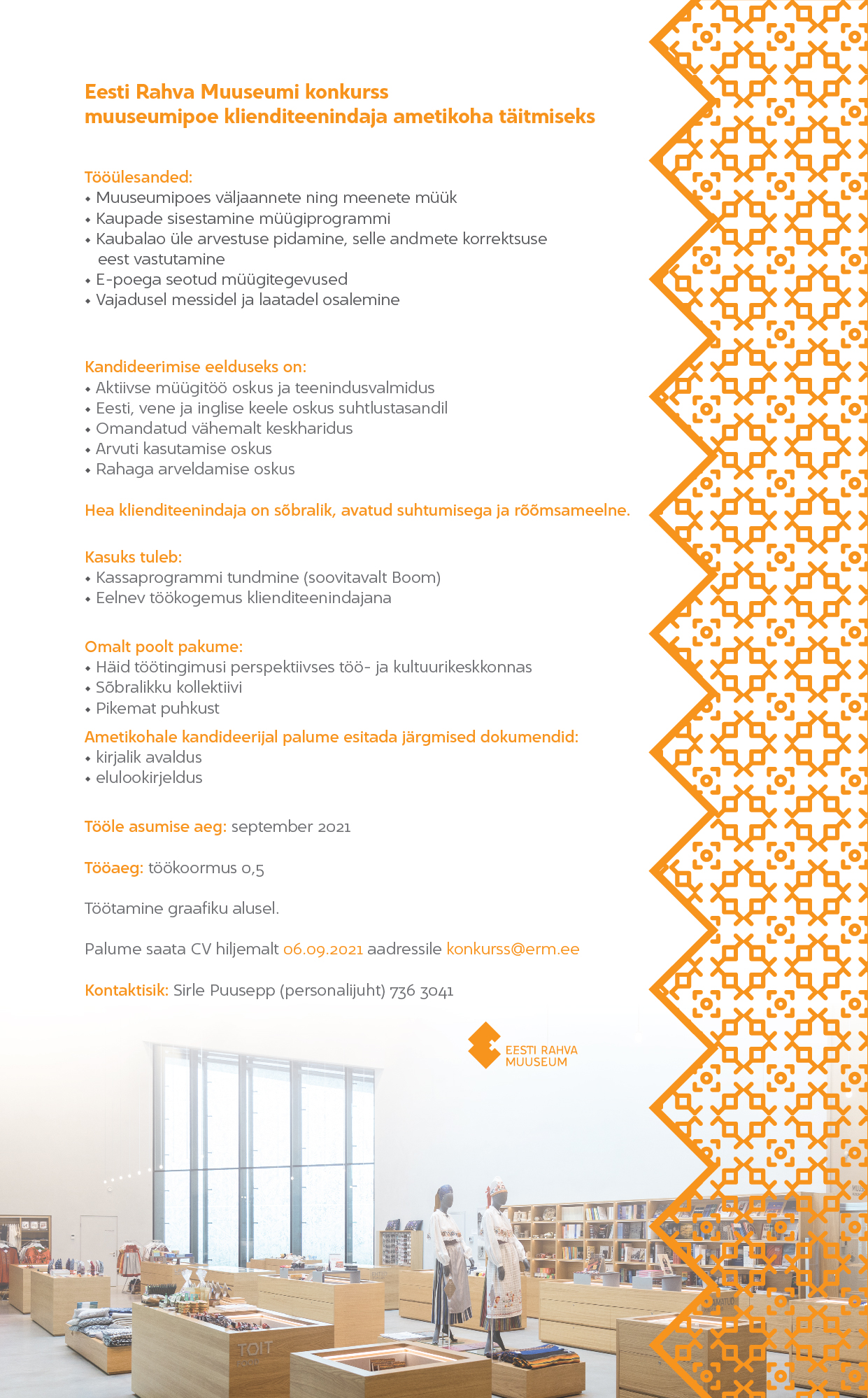 Eesti Rahva Muuseumi konkurss
muuseumipoe klienditeenindaja ametikoha täitmiseks

Tööülesanded:
• Muuseumipoes väljaannete ning meenete müük
• Kaupade sisestamine müügiprogrammi
• Kaubalao üle arvestuse pidamine, selle andmete korrektsuse eest vastutamine
• E-poega seotud müügitegevused
• Vajadusel messidel ja laatadel osalemine

Kandideerimise eelduseks on:
• Aktiivse müügitöö oskus ja teenindusvalmidus
• Eesti, vene ja inglise keele oskus suhtlustasandil
• Omandatud vähemalt keskharidus
• Arvuti kasutamise oskus
• Rahaga arveldamise oskus

Hea klienditeenindaja on sõbralik, avatud suhtumisega ja rõõmsameelne.

Kasuks tuleb:
• Kassaprogrammi tundmine (soovitavalt Boom)
• Eelnev töökogemus klienditeenindajana

Omalt poolt pakume:
• Häid töötingimusi perspektiivses töö- ja kultuurikeskkonnas
• Sõbralikku kollektiivi
• Pikemat puhkust

Ametikohale kandideerijal palume esitada järgmised dokumendid:
• kirjalik avaldus
• elulookirjeldus

Tööle asumise aeg: september 2021

Tööaeg: töökoormus 0,5

Töötamine graafiku alusel.

Palume saata CV hiljemalt 06.09.2021 aadressile konkurss@erm.ee

Kontaktisik: Sirle Puusepp (personalijuht) 736 3041

EESTI RAHVA MUUSEUM

TOIT